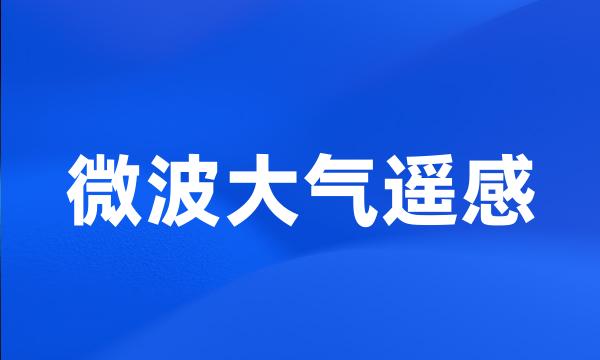 微波大气遥感